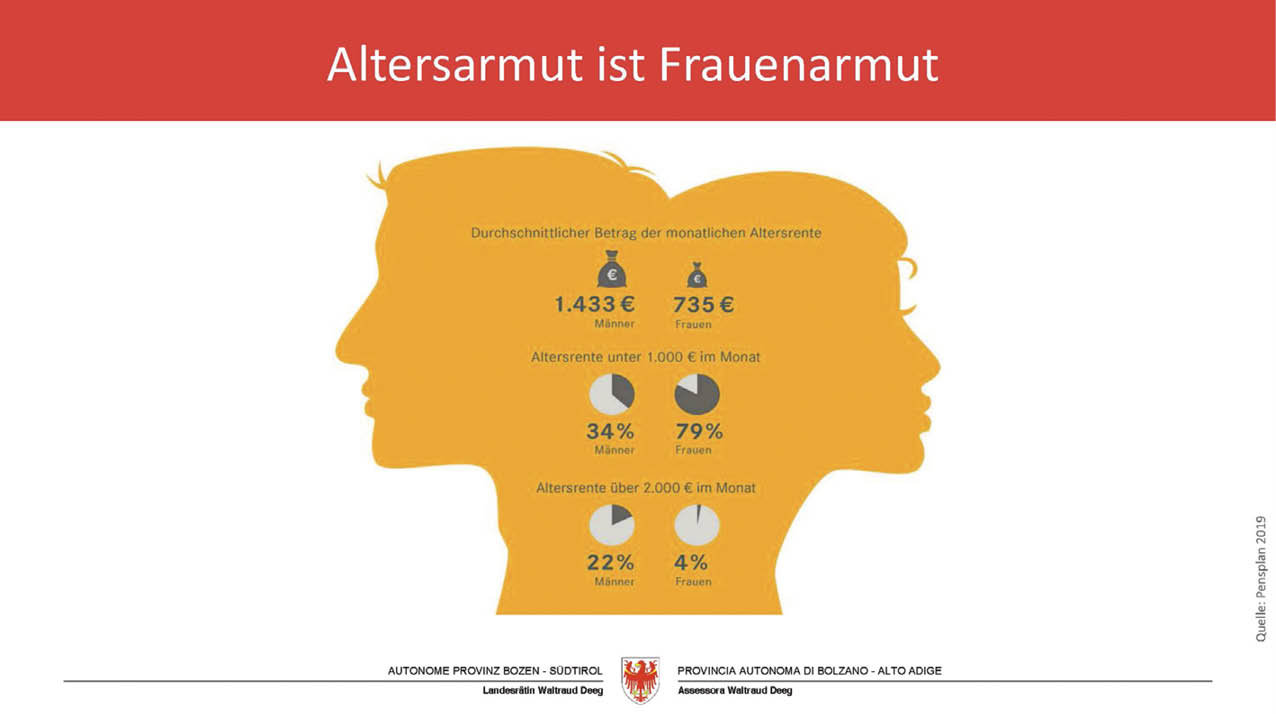 Altersarmut ist Frauenarmut

Durchschnittlicher Betrag der monatlichen Altersrente

€ €

1.433 € Männer 735 € Frauen

Altersrente unter 1.000 € im Monat

34% Männer 79% Frauen

Altersrente über 2.000 € im Monat

22% Männer 4% Frauen

Quelle: Pensplan 2019

AUTONOME PROVINZ BOZEN - SÜDTIROL
Landesrätin Waltraud Deeg

PROVINCIA AUTONOMA DI BOLZANO - ALTO ADIGE
Assessora Waltraud Deeg